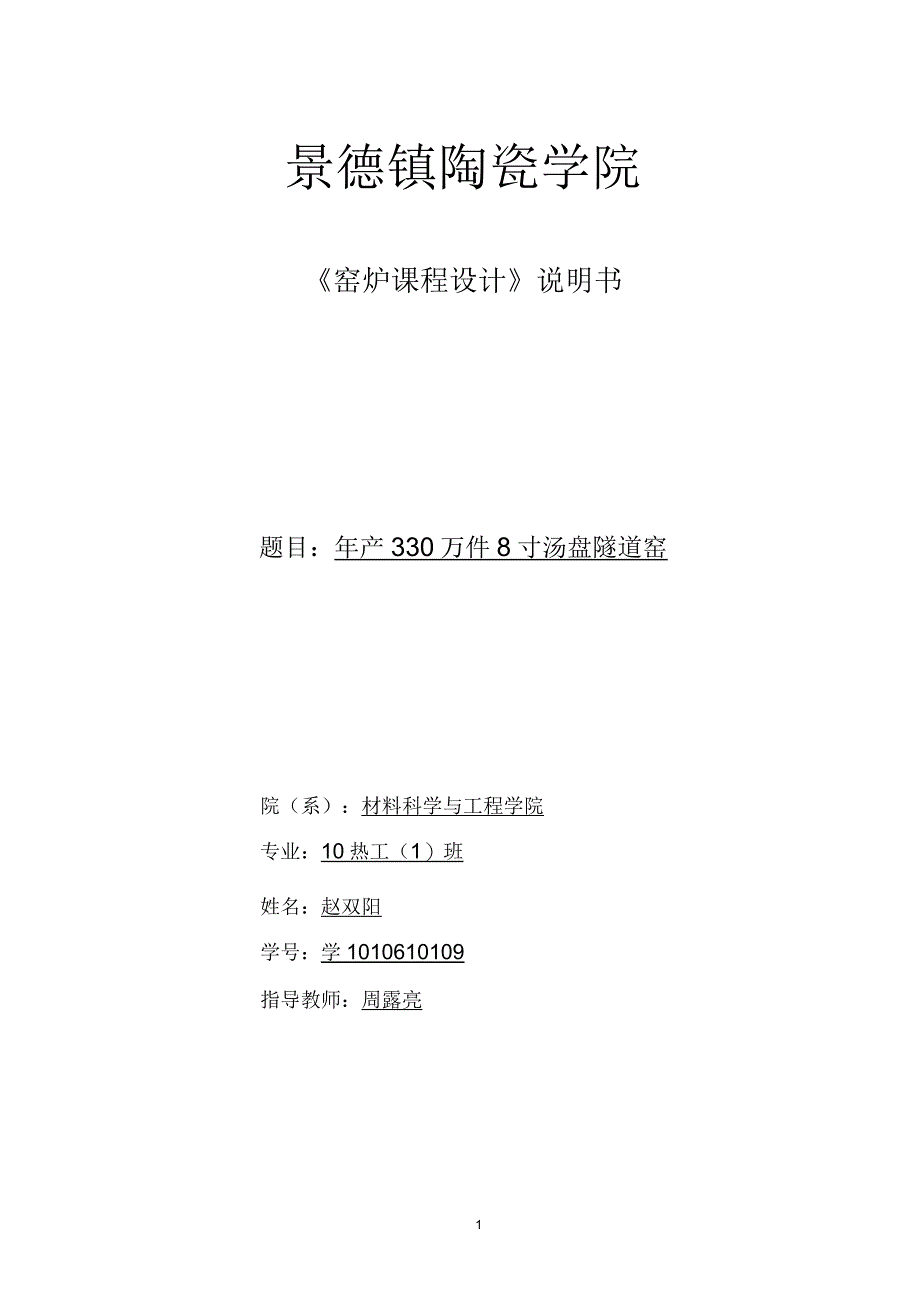 景德镇陶瓷学院

《窑炉课程设计》说明书

题目：年产 330 万件 8 寸汤盘隧道窑

院（系）：材料科学与工程学院

专业：10 热工（1）班

姓名：赵双阳

学号：学 1010610109

指导教师：周露亮

1